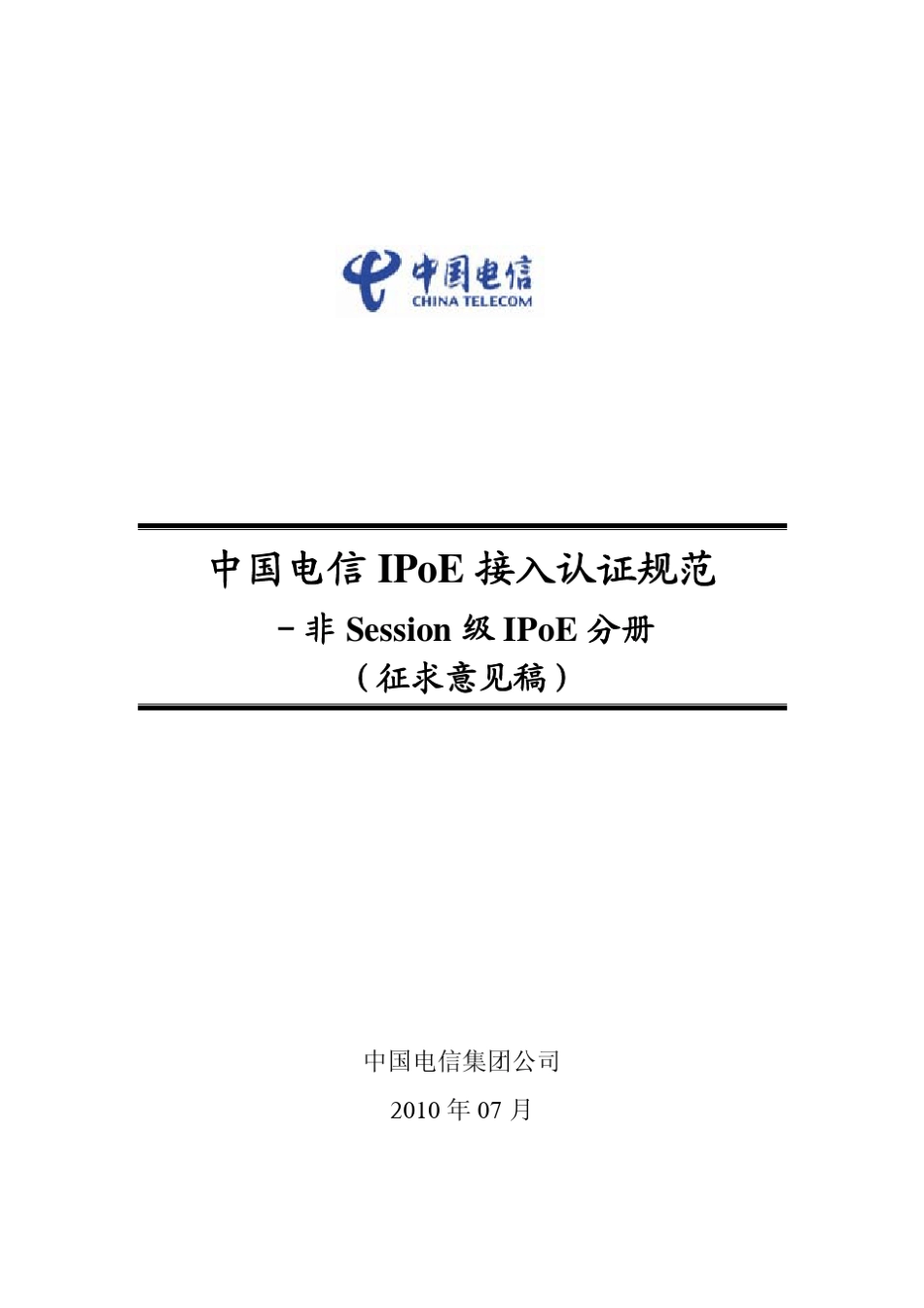 中国电信
CHINA TELECOM

中国电信 IPoE 接入认证规范
－非 Session 级 IPoE 分册
（征求意见稿）

中国电信集团公司
2010 年 07 月